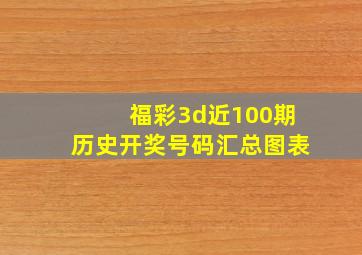 福彩3d近100期
历史开奖号码汇总图表